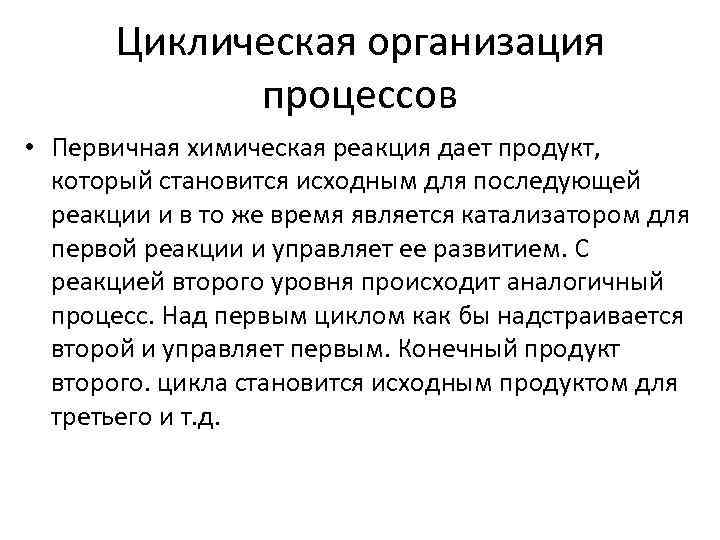 Циклическая организация процессов

• Первичная химическая реакция дает продукт, который становится исходным для последующей реакции и в то же время является катализатором для первой реакции и управляет ее развитием. С реакцией второго уровня происходит аналогичный процесс. Над первым циклом как бы надстраивается второй и управляет первым. Конечный продукт второго. цикла становится исходным продуктом для третьего и т.д.